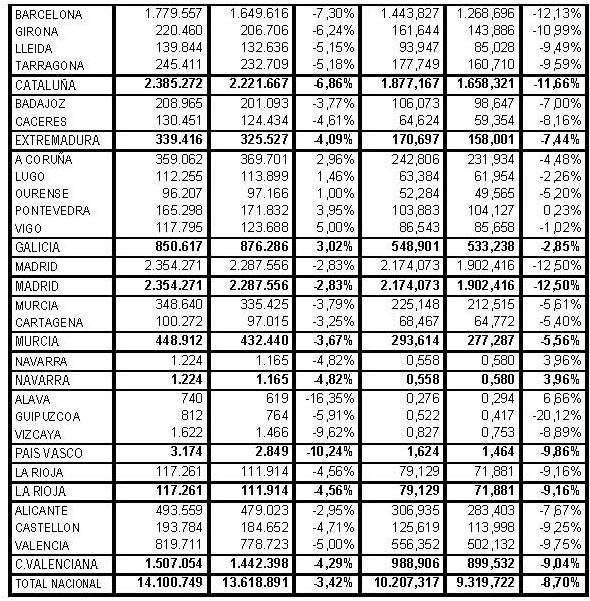 | | | | | | | |
|---|---|---|---|---|---|---|
| BARCELONA | 1.779.557 | 1.649.616 | -7,30% | 1.443,827 | 1.268,696 | -12,13% |
| GIRONA | 220.460 | 206.706 | -6,24% | 161,644 | 143,886 | -10,99% |
| LLEIDA | 139.844 | 132.636 | -5,15% | 93,947 | 85,028 | -9,49% |
| TARRAGONA | 245.411 | 232.709 | -5,18% | 177,749 | 160,710 | -9,59% |
| CATALUÑA | 2.385.272 | 2.221.667 | -6,86% | 1.877,167 | 1.658,321 | -11,66% |
| BADAJOZ | 208.965 | 201.093 | -3,77% | 106,073 | 98,647 | -7,00% |
| CACERES | 130.451 | 124.434 | -4,61% | 64,624 | 59,354 | -8,16% |
| EXTREMADURA | 339.416 | 325.527 | -4,09% | 170,697 | 158,001 | -7,44% |
| A CORUÑA | 359.062 | 369.701 | 2,96% | 242,806 | 231,934 | -4,48% |
| LUGO | 112.255 | 113.899 | 1,46% | 63,384 | 61,954 | -2,26% |
| OURENSE | 96.207 | 97.166 | 1,00% | 52,284 | 49,565 | -5,20% |
| PONTEVEDRA | 165.298 | 171.832 | 3,95% | 103,883 | 104,127 | 0,23% |
| VIGO | 117.795 | 123.688 | 5,00% | 86,543 | 85,658 | -1,02% |
| GALICIA | 850.617 | 876.286 | 3,02% | 548,901 | 533,238 | -2,85% |
| MADRID | 2.354.271 | 2.287.556 | -2,83% | 2.174,073 | 1.902,416 | -12,50% |
| MADRID | 2.354.271 | 2.287.556 | -2,83% | 2.174,073 | 1.902,416 | -12,50% |
| MURCIA | 348.640 | 335.425 | -3,79% | 225,148 | 212,515 | -5,61% |
| CARTAGENA | 100.272 | 97.015 | -3,25% | 68,467 | 64,772 | -5,40% |
| MURCIA | 448.912 | 432.440 | -3,67% | 293,614 | 277,287 | -5,56% |
| NAVARRA | 1.224 | 1.165 | -4,82% | 0,558 | 0,580 | 3,96% |
| NAVARRA | 1.224 | 1.165 | -4,82% | 0,558 | 0,580 | 3,96% |
| ALAVA | 740 | 619 | -16,35% | 0,276 | 0,294 | 6,66% |
| GUIPUZCOA | 812 | 764 | -5,91% | 0,522 | 0,417 | -20,12% |
| VIZCAYA | 1.622 | 1.466 | -9,62% | 0,827 | 0,753 | -8,89% |
| PAIS VASCO | 3.174 | 2.849 | -10,24% | 1,624 | 1,464 | -9,86% |
| LA RIOJA | 117.261 | 111.914 | -4,56% | 79,129 | 71,881 | -9,16% |
| LA RIOJA | 117.261 | 111.914 | -4,56% | 79,129 | 71,881 | -9,16% |
| ALICANTE | 493.559 | 479.023 | -2,95% | 306,935 | 283,403 | -7,67% |
| CASTELLON | 193.784 | 184.652 | -4,71% | 125,619 | 113,998 | -9,25% |
| VALENCIA | 819.711 | 778.723 | -5,00% | 556,352 | 502,132 | -9,75% |
| C.VALENCIANA | 1.507.054 | 1.442.398 | -4,29% | 988,906 | 899,532 | -9,04% |
| TOTAL NACIONAL | 14.100.749 | 13.618.891 | -3,42% | 10.207,317 | 9.319,722 | -8,70% |